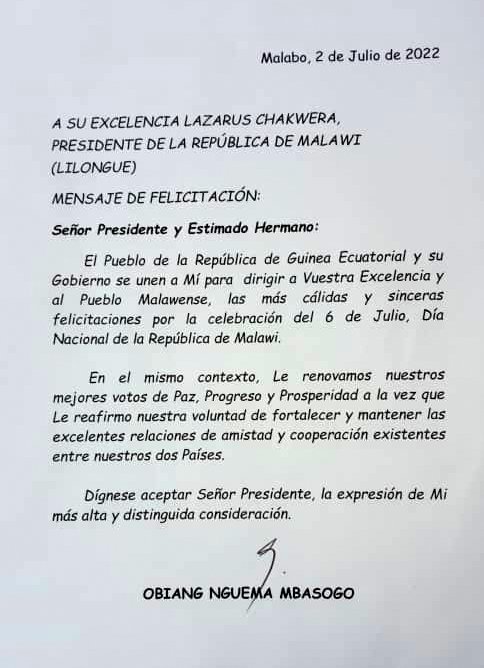 Malabo, 2 de Julio de 2022

A SU EXCELENCIA LAZARUS CHAKWERA,
PRESIDENTE DE LA REPÚBLICA DE MALAWI
(LILONGUE)

MENSAJE DE FELICITACIÓN:

Señor Presidente y Estimado Hermano:

El Pueblo de la República de Guinea Ecuatorial y su Gobierno se unen a Mí para dirigir a Vuestra Excelencia y al Pueblo Malawense, las más cálidas y sinceras felicitaciones por la celebración del 6 de Julio, Día Nacional de la República de Malawi.

En el mismo contexto, Le renovamos nuestros mejores votos de Paz, Progreso y Prosperidad a la vez que Le reafirmo nuestra voluntad de fortalecer y mantener las excelentes relaciones de amistad y cooperación existentes entre nuestros dos Países.

Dígnese aceptar Señor Presidente, la expresión de Mi más alta y distinguida consideración.

OBIANG NGUEMA MBASOGO